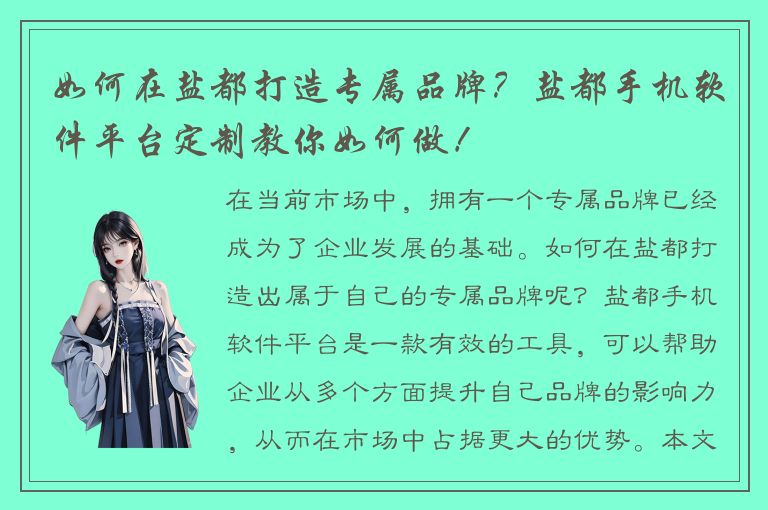 如何在盐都打造专属品牌？盐都手机软件平台定制教你如何做！

在当前市场中，拥有一个专属品牌已经成为了企业发展的基础。如何在盐都打造出属于自己的专属品牌呢？盐都手机软件平台是一款有效的工具，可以帮助企业从多个方面提升自己品牌的影响力，从而在市场中占据更大的优势。本文